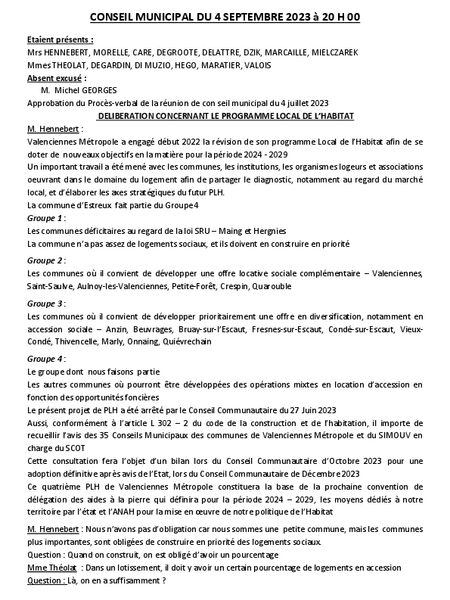 CONSEIL MUNICIPAL DU 4 SEPTEMBRE 2023 à 20 H 00

Etaient présents :
Mrs HENNEBERT, MORELLE, CARE, DEGROOTE, DELATTRE, DZIK, MARCAILLE, MIELCZAREK
Mmes THEOLAT, DEGARDIN, DI MUZIO, HEGO, MARATIER, VALOIS
Absent excusé :
M. Michel GEORGES
Approbation du Procès-verbal de la réunion de con seil municipal du 4 juillet 2023

DELIBERATION CONCERNANT LE PROGRAMME LOCAL DE L'HABITAT

M. Hennebert :
Valenciennes Métropole a engagé début 2022 la révision de son programme Local de l'Habitat afin de se doter de nouveaux objectifs en la matière pour la période 2024 - 2029
Un important travail a été mené avec les communes, les institutions, les organismes logeurs et associations oeuvrant dans le domaine du logement afin de partager le diagnostic, notamment au regard du marché local, et d'élaborer les axes stratégiques du futur PLH.
La commune d'Estreux fait partie du Groupe 4
Groupe 1 :
Les communes déficitaires au regard de la loi SRU – Maing et Hergnies
La commune n'a pas assez de logements sociaux, et ils doivent en construire en priorité

Groupe 2 :
Les communes où il convient de développer une offre locative sociale complémentaire – Valenciennes, Saint-Saulve, Aulnoy-les-Valenciennes, Petite-Forêt, Crespin, Quarouble

Groupe 3 :
Les communes où il convient de développer prioritairement une offre en diversification, notamment en accession sociale – Anzin, Beuvrages, Bruay-sur-l'Escaut, Fresnes-sur-Escaut, Condé-sur-Escaut, Vieux-Condé, Thivencelle, Marly, Onnaing, Quiévrechain

Groupe 4 :
Le groupe dont nous faisons partie
Les autres communes où pourront être développées des opérations mixtes en location d'accession en fonction des opportunités foncières
Le présent projet de PLH a été arrêté par le Conseil Communautaire du 27 Juin 2023
Aussi, conformément à l'article L 302 – 2 du code de la construction et de l'habitation, il importe de recueillir l'avis des 35 Conseils Municipaux des communes de Valenciennes Métropole et du SIMOUV en charge du SCOT
Cette consultation fera l'objet d'un bilan lors du Conseil Communautaire d'Octobre 2023 pour une adoption définitive après avis de l'Etat, lors du Conseil Communautaire de Décembre 2023
Ce quatrième PLH de Valenciennes Métropole constituera la base de la prochaine convention de délégation des aides à la pierre qui définira pour la période 2024 – 2029, les moyens dédiés à notre territoire par l'état et l'ANAH pour la mise en œuvre de notre politique de l'Habitat

M. Hennebert : Nous n'avons pas d'obligation car nous sommes une petite commune, mais les communes plus importantes, sont obligées de construire en priorité des logements sociaux.
Question : Quand on construit, on est obligé d'avoir un pourcentage
Mme Théolat : Dans un lotissement, il doit y avoir un certain pourcentage de logements en accession
Question : Là, on en a suffisamment ?